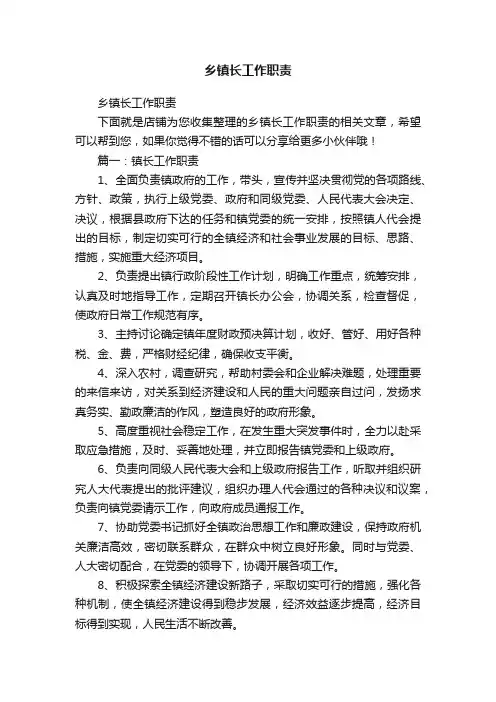 乡镇长工作职责

乡镇长工作职责

下面就是店铺为您收集整理的乡镇长工作职责的相关文章，希望可以帮到您，如果你觉得不错的话可以分享给更多小伙伴哦！

篇一：镇长工作职责

1、全面负责镇政府的工作，带头，宣传并坚决贯彻党的各项路线、方针、政策，执行上级党委、政府和同级党委、人民代表大会决定、决议，根据县政府下达的任务和镇党委的统一安排，按照镇人代会提出的目标，制定切实可行的全镇经济和社会事业发展的目标、思路、措施，实施重大经济项目。

2、负责提出镇行政阶段性工作计划，明确工作重点，统筹安排，认真及时地指导工作，定期召开镇长办公会，协调关系，检查督促，使政府日常工作规范有序。

3、主持讨论确定镇年度财政预决算计划，收好、管好、用好各种税、金、费，严格财经纪律，确保收支平衡。

4、深入农村，调查研究，帮助村委会和企业解决难题，处理重要的来信来访，对关系到经济建设和人民的重大问题亲自过问，发扬求真务实、勤政廉洁的作风，塑造良好的政府形象。

5、高度重视社会稳定工作，在发生重大突发事件时，全力以赴采取应急措施，及时、妥善地处理，并立即报告镇党委和上级政府。

6、负责向同级人民代表大会和上级政府报告工作，听取并组织研究人大代表提出的批评建议，组织办理人代会通过的各种决议和议案，负责向镇党委请示工作，向政府成员通报工作。

7、协助党委书记抓好全镇政治思想工作和廉政建设，保持政府机关廉洁高效，密切联系群众，在群众中树立良好形象。同时与党委、人大密切配合，在党委的领导下，协调开展各项工作。

8、积极探索全镇经济建设新路子，采取切实可行的措施，强化各种机制，使全镇经济建设得到稳步发展，经济效益逐步提高，经济目标得到实现，人民生活不断改善。